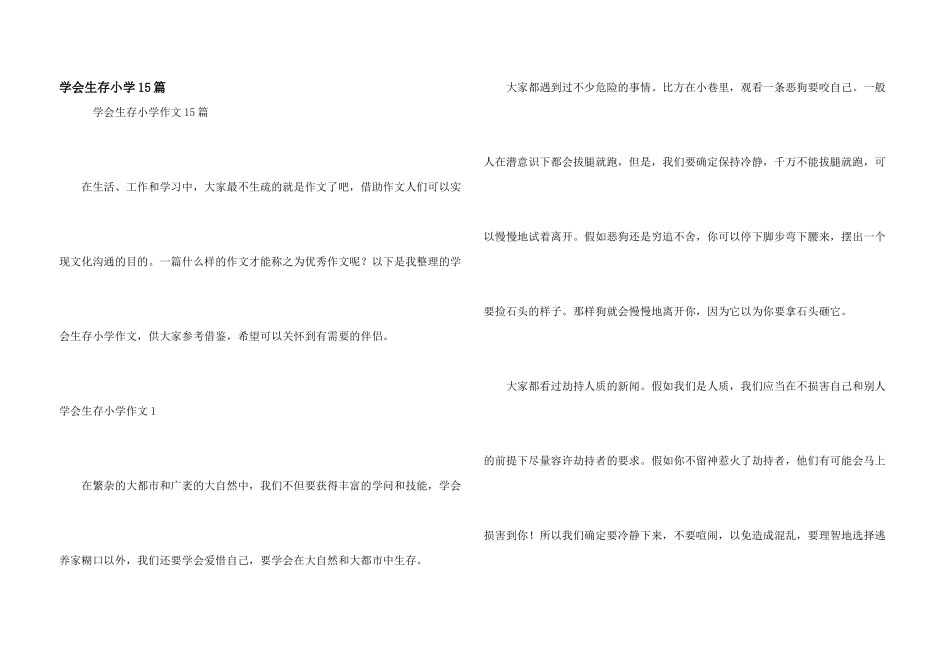 学会生存小学15篇

学会生存小学作文15篇

在生活、工作和学习中，大家最不生疏的就是作文了吧，借助作文人们可以实现文化沟通的目的。一篇什么样的作文才能称之为优秀作文呢？以下是我整理的学会生存小学作文，供大家参考借鉴，希望可以关怀到有需要的伴侣。

学会生存小学作文1

在繁杂的大都市和广袤的大自然中，我们不但要获得丰富的学问和技能，学会养家糊口以外，我们还要学会爱惜自己，要学会在大自然和大都市中生存。

大家都遇到过不少危险的事情。比方在小巷里，观看一条恶狗要咬自己。一般人在潜意识下都会拔腿就跑，但是，我们要确定保持冷静，千万不能拔腿就跑，可以慢慢地试着离开。假如恶狗还是穷追不舍，你可以停下脚步弯下腰来，摆出一个要捡石头的样子。那样狗就会慢慢地离开你，因为它以为你要拿石头砸它。

大家都看过劫持人质的新闻。假如我们是人质，我们应当在不损害自己和别人的前提下尽量容许劫持者的要求。假如你不留神惹火了劫持者，他们有可能会马上损害到你！所以我们确定要冷静下来，不要喧闹，以免造成混乱，要理智地选择逃